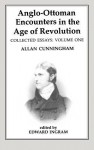 Anglo-Ottoman Encounters in the Age of Revolution

COLLECTED ESSAYS: VOLUME ONE

ALLAN CUNNINGHAM

edited by
EDWARD INGRAM